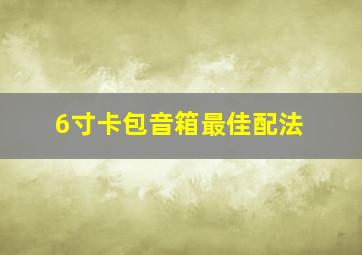 6寸卡包音箱最佳配法